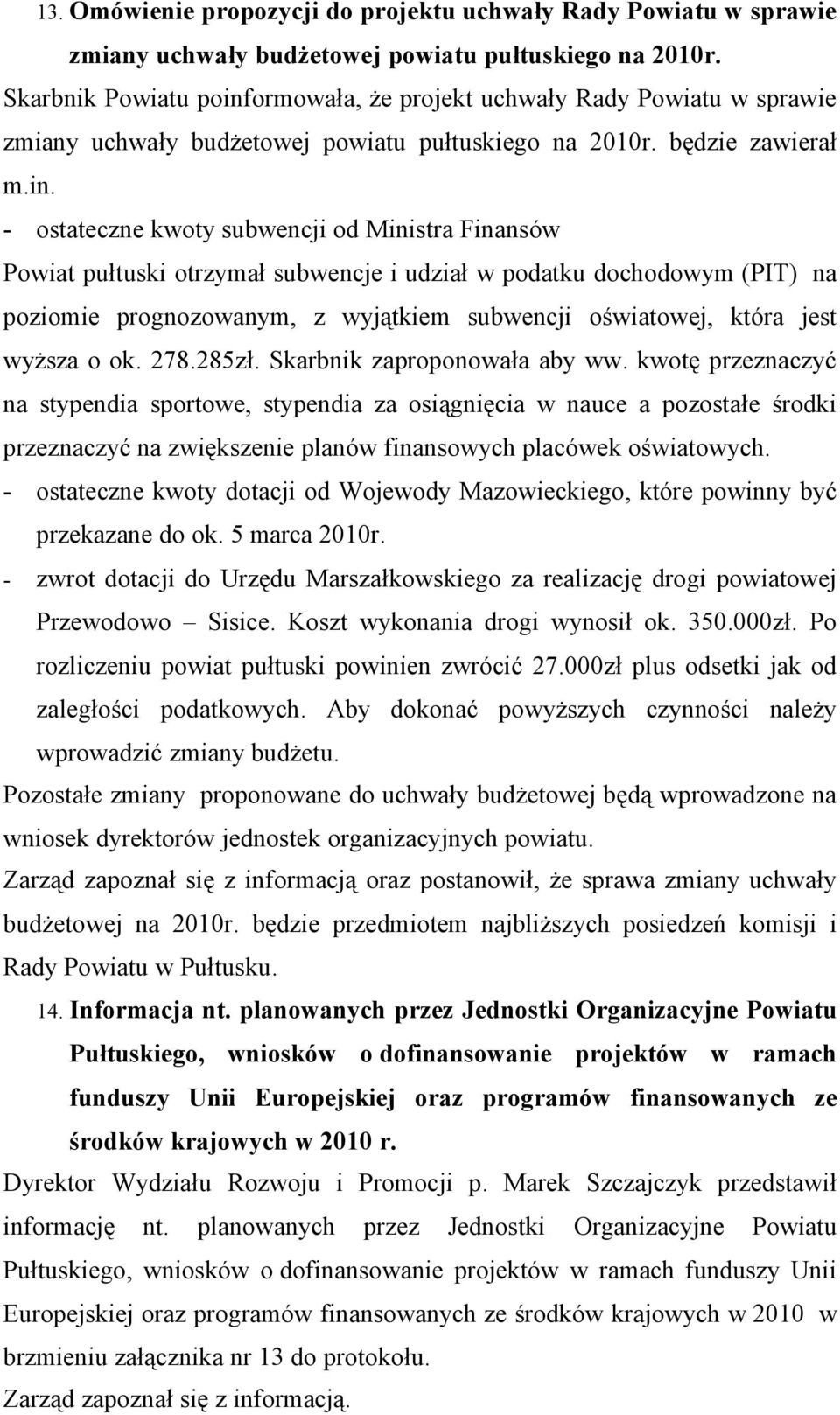 13. Omówienie propozycji do projektu uchwały Rady Powiatu w sprawie zmiany uchwały budżetowej powiatu pułtuskiego na 2010r.

Skarbnik Powiatu poinformowała, że projekt uchwały Rady Powiatu w sprawie zmiany uchwały budżetowej powiatu pułtuskiego na 2010r. będzie zawierał m.in.

- ostateczne kwoty subwencji od Ministra Finansów

Powiat pułtuski otrzymał subwencje i udział w podatku dochodowym (PIT) na poziomie prognozowanym, z wyjątkiem subwencji oświatowej, która jest wyższa o ok. 278.285zł. Skarbnik zaproponowała aby ww. kwotę przeznaczyć na stypendia sportowe, stypendia za osiągnięcia w nauce a pozostałe środki przeznaczyć na zwiększenie planów finansowych placówek oświatowych.

- ostateczne kwoty dotacji od Wojewody Mazowieckiego, które powinny być przekazane do ok. 5 marca 2010r.

- zwrot dotacji do Urzędu Marszałkowskiego za realizację drogi powiatowej Przewodowo – Sisice. Koszt wykonania drogi wynosił ok. 350.000zł. Po rozliczeniu powiat pułtuski powinien zwrócić 27.000zł plus odsetki jak od zaległości podatkowych. Aby dokonać powyższych czynności należy wprowadzić zmiany budżetu.

Pozostałe zmiany proponowane do uchwały budżetowej będą wprowadzone na wniosek dyrektorów jednostek organizacyjnych powiatu.

Zarząd zapoznał się z informacją oraz postanowił, że sprawa zmiany uchwały budżetowej na 2010r. będzie przedmiotem najbliższych posiedzeń komisji i Rady Powiatu w Pułtusku.

14. Informacja nt. planowanych przez Jednostki Organizacyjne Powiatu Pułtuskiego, wniosków o dofinansowanie projektów w ramach funduszy Unii Europejskiej oraz programów finansowanych ze środków krajowych w 2010 r.

Dyrektor Wydziału Rozwoju i Promocji p. Marek Szczajczyk przedstawił informację nt. planowanych przez Jednostki Organizacyjne Powiatu Pułtuskiego, wniosków o dofinansowanie projektów w ramach funduszy Unii Europejskiej oraz programów finansowanych ze środków krajowych w 2010 w brzmieniu załącznika nr 13 do protokołu.

Zarząd zapoznał się z informacją.